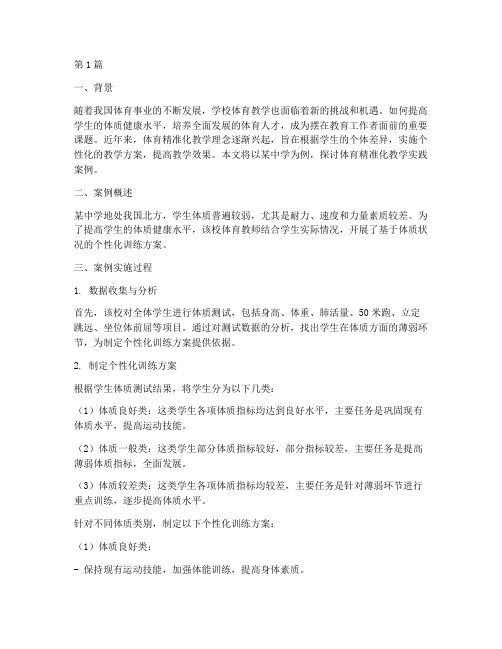 第1篇

一、背景

随着我国体育事业的不断发展，学校体育教学也面临着新的挑战和机遇。如何提高学生的体质健康水平，培养全面发展的体育人才，成为摆在教育工作者面前的重要课题。近年来，体育精准化教学理念逐渐兴起，旨在根据学生的个体差异，实施个性化的教学方案，提高教学效果。本文将以某中学为例，探讨体育精准化教学实践案例。

二、案例概述

某中学地处我国北方，学生体质普遍较弱，尤其是耐力、速度和力量素质较差。为了提高学生的体质健康水平，该校体育教师结合学生实际情况，开展了基于体质状况的个性化训练方案。

三、案例实施过程

1. 数据收集与分析

首先，该校对全体学生进行体质测试，包括身高、体重、肺活量、50米跑、立定跳远、坐位体前屈等项目。通过对测试数据的分析，找出学生在体质方面的薄弱环节，为制定个性化训练方案提供依据。

2. 制定个性化训练方案

根据学生体质测试结果，将学生分为以下几类：

（1）体质良好类：这类学生各项体质指标均达到良好水平，主要任务是巩固现有体质水平，提高运动技能。

（2）体质一般类：这类学生部分体质指标较好，部分指标较差，主要任务是提高薄弱体质指标，全面发展。

（3）体质较差类：这类学生各项体质指标均较差，主要任务是针对薄弱环节进行重点训练，逐步提高体质水平。

针对不同体质类别，制定以下个性化训练方案：

（1）体质良好类：

- 保持现有运动技能，加强体能训练，提高身体素质。